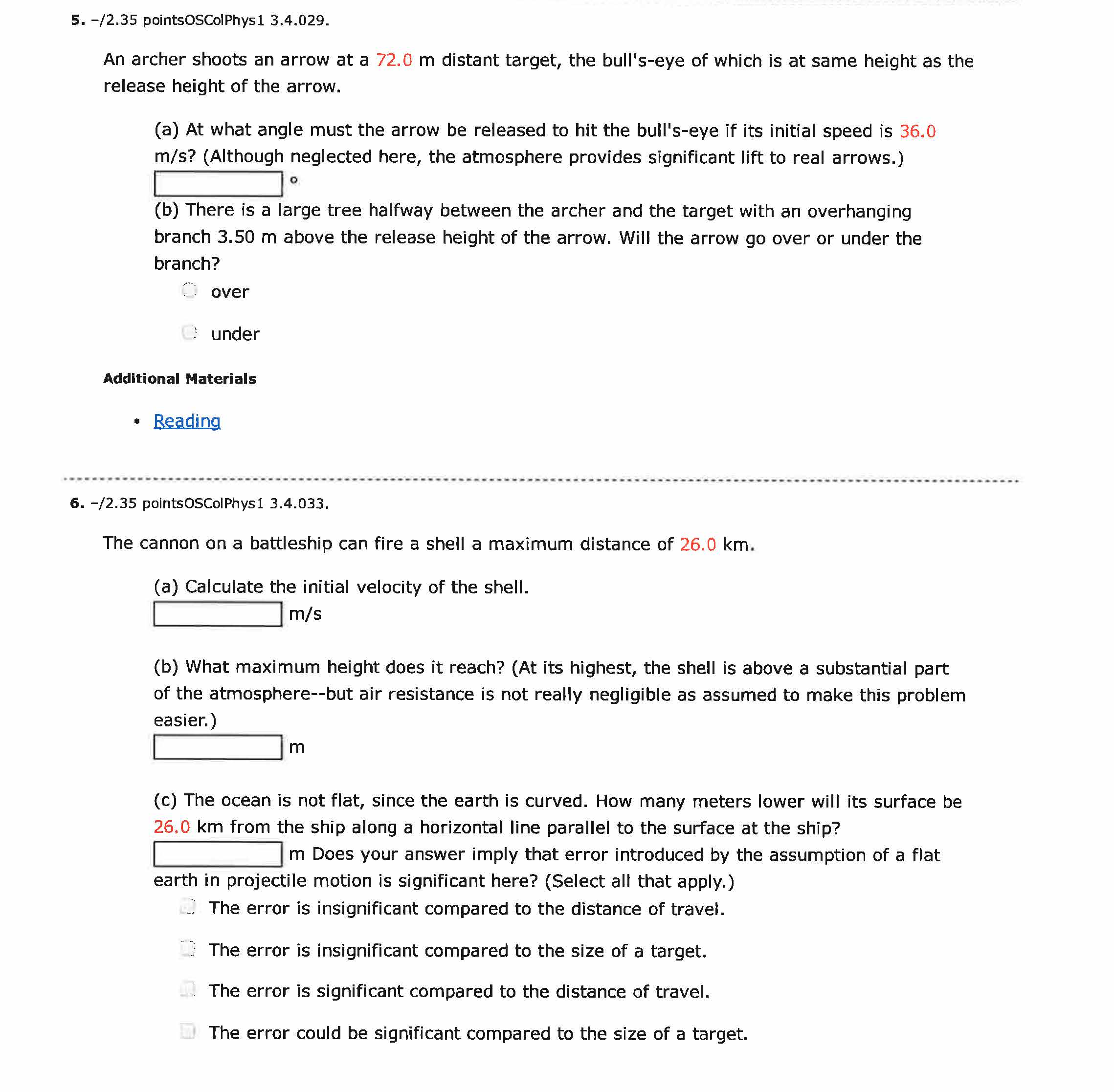 5. –/2.35 pointsOSColPhys1 3.4.029.

An archer shoots an arrow at a 72.0 m distant target, the bull's-eye of which is at same height as the release height of the arrow.

(a) At what angle must the arrow be released to hit the bull's-eye if its initial speed is 36.0 m/s? (Although neglected here, the atmosphere provides significant lift to real arrows.)
°

(b) There is a large tree halfway between the archer and the target with an overhanging branch 3.50 m above the release height of the arrow. Will the arrow go over or under the branch?

over

under

Additional Materials

• Reading

6. –/2.35 pointsOSColPhys1 3.4.033.

The cannon on a battleship can fire a shell a maximum distance of 26.0 km.

(a) Calculate the initial velocity of the shell.
m/s

(b) What maximum height does it reach? (At its highest, the shell is above a substantial part of the atmosphere--but air resistance is not really negligible as assumed to make this problem easier.)
m

(c) The ocean is not flat, since the earth is curved. How many meters lower will its surface be 26.0 km from the ship along a horizontal line parallel to the surface at the ship?
m Does your answer imply that error introduced by the assumption of a flat earth in projectile motion is significant here? (Select all that apply.)

The error is insignificant compared to the distance of travel.

The error is insignificant compared to the size of a target.

The error is significant compared to the distance of travel.

The error could be significant compared to the size of a target.